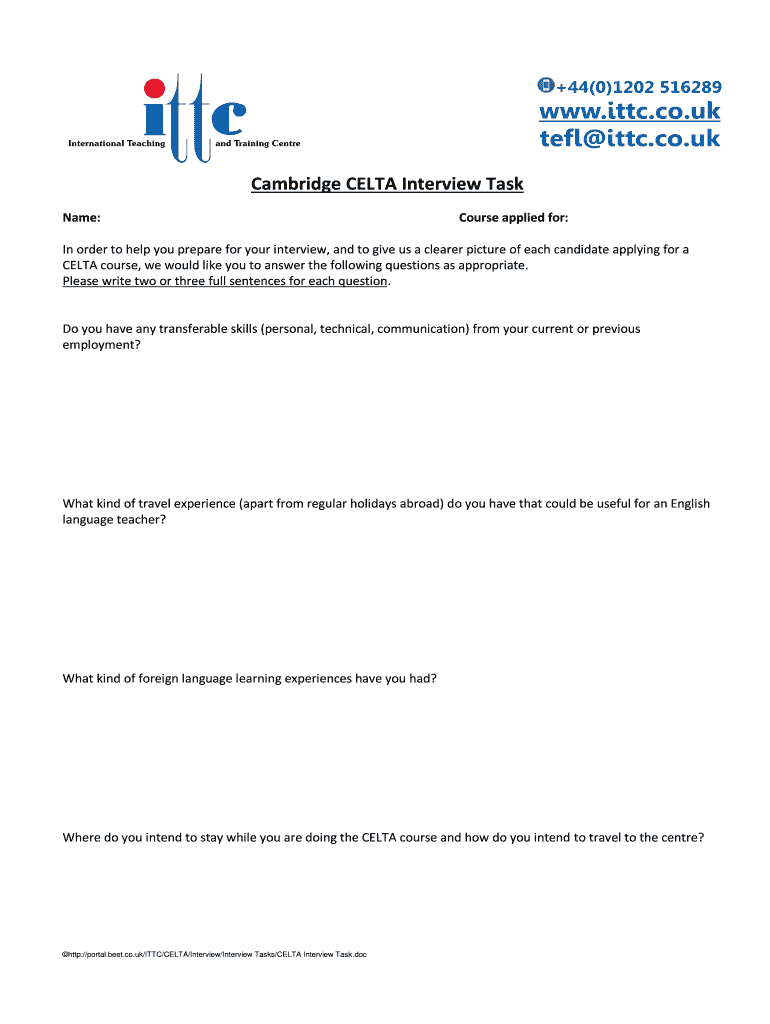 ittc
International Teaching and Training Centre

+44(0)1202 516289
www.ittc.co.uk
tefl@ittc.co.uk

Cambridge CELTA Interview Task

Name:

Course applied for:

In order to help you prepare for your interview, and to give us a clearer picture of each candidate applying for a CELTA course, we would like you to answer the following questions as appropriate.
Please write two or three full sentences for each question.

Do you have any transferable skills (personal, technical, communication) from your current or previous employment?

What kind of travel experience (apart from regular holidays abroad) do you have that could be useful for an English language teacher?

What kind of foreign language learning experiences have you had?

Where do you intend to stay while you are doing the CELTA course and how do you intend to travel to the centre?

©http://portal.beet.co.uk/ITTC/CELTA/Interview/Interview Tasks/CELTA Interview Task.doc